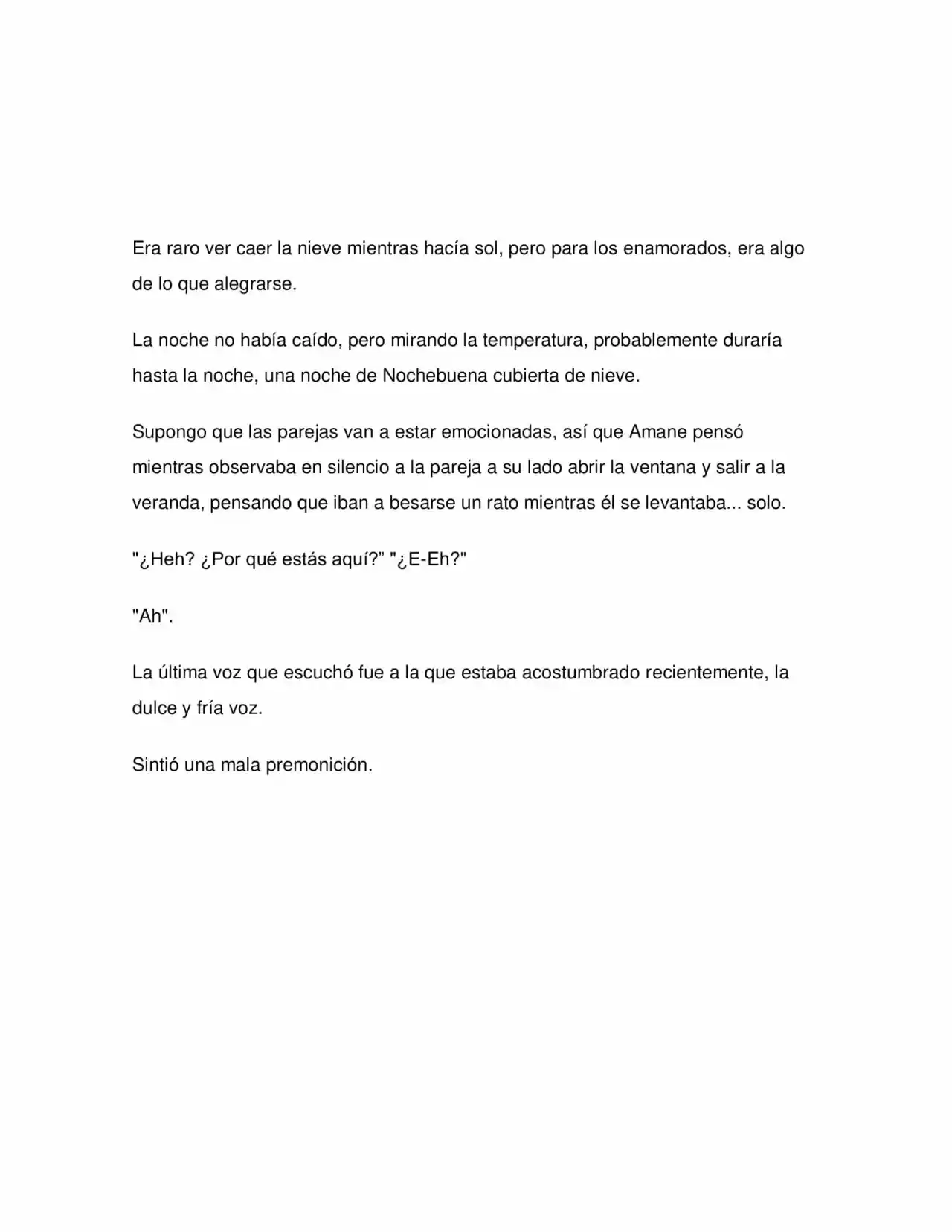 Era raro ver caer la nieve mientras hacía sol, pero para los enamorados, era algo de lo que alegrarse.

La noche no había caído, pero mirando la temperatura, probablemente duraría hasta la noche, una noche de Nochebuena cubierta de nieve.

Supongo que las parejas van a estar emocionadas, así que Amane pensó mientras observaba en silencio a la pareja a su lado abrir la ventana y salir a la veranda, pensando que iban a besarse un rato mientras él se levantaba... solo.

"¿Heh? ¿Por qué estás aquí?" "¿E-Eh?"

"Ah".

La última voz que escuchó fue a la que estaba acostumbrado recientemente, la dulce y fría voz.

Sintió una mala premonición.